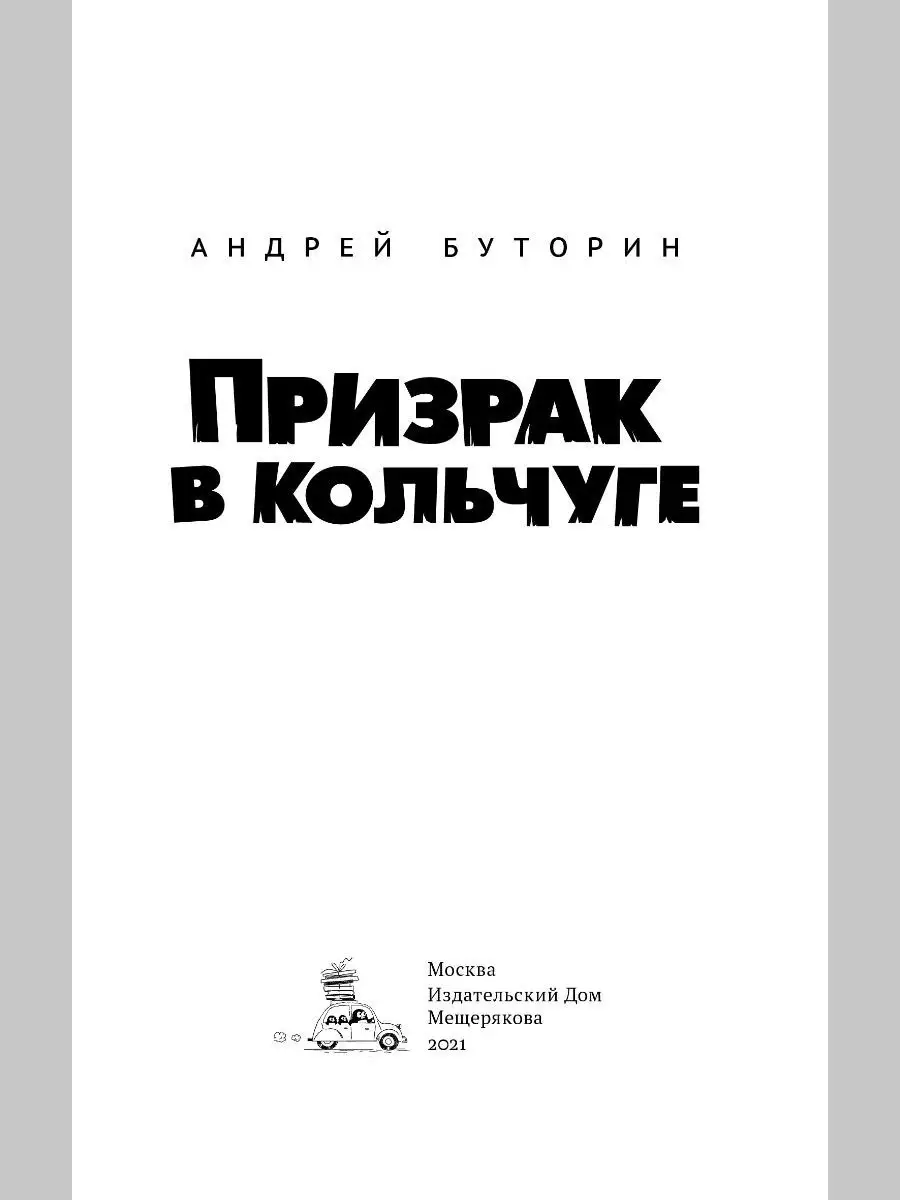 АНДРЕЙ БУТОРИН

ПРИЗРАК В КОЛЬЧУГЕ

Москва
Издательский Дом
Мещерякова
2021